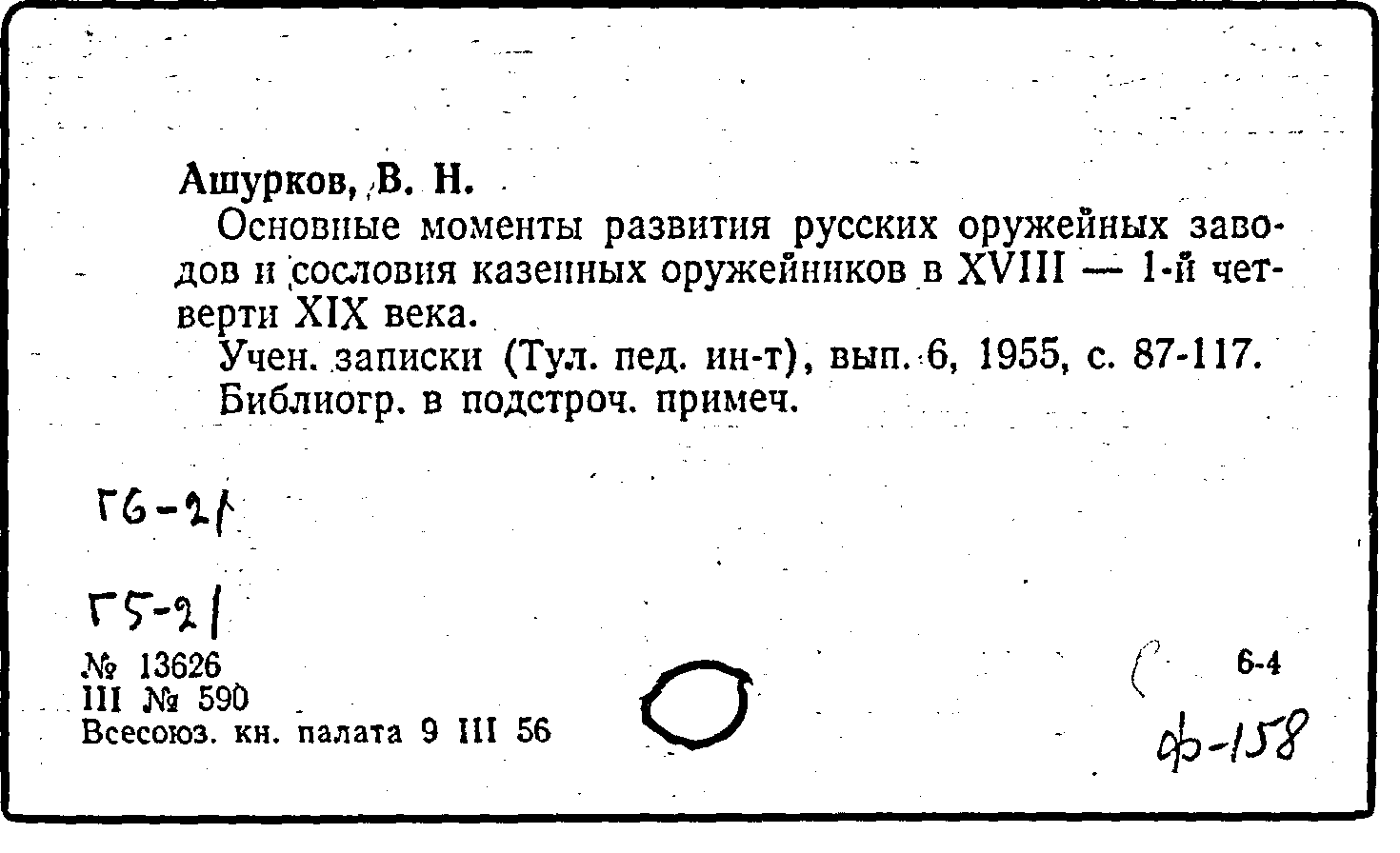 Ашурков, В. Н.

Основные моменты развития русских оружейных заводов и сословия казенных оружейников в XVIII — 1-й четверти XIX века.

Учен. записки (Тул. пед. ин-т), вып. 6, 1955, с. 87-117.

Библиогр. в подстроч. примеч.

Г6-21

Г5-21

№ 13626
III № 590
Всесоюз. кн. палата 9 III 56

6-4

ф-158